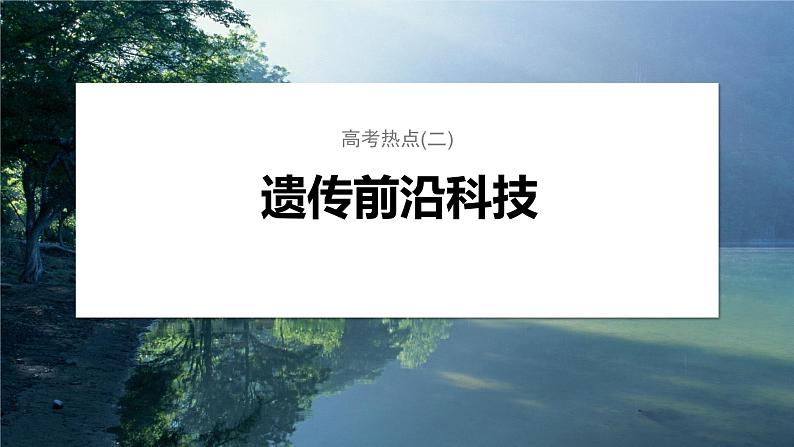 高考热点(二)

遗传前沿科技